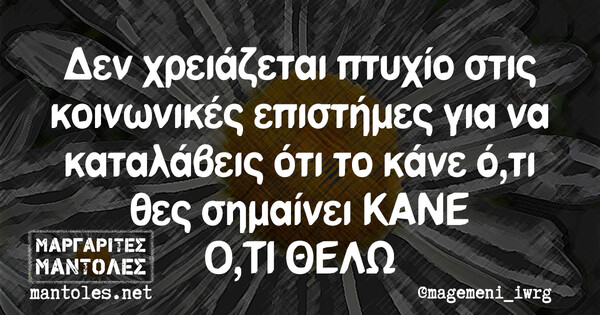 Δεν χρειάζεται πτυχίο στις κοινωνικές επιστήμες για να καταλάβεις ότι το κάνε ό,τι θες σημαίνει ΚΑΝΕ Ο,ΤΙ ΘΕΛΩ

ΜΑΡΓΑΡΙΤΕΣ ΜΑΝΤΟΛΕΣ
mantoles.net

@magemeni_iwrg